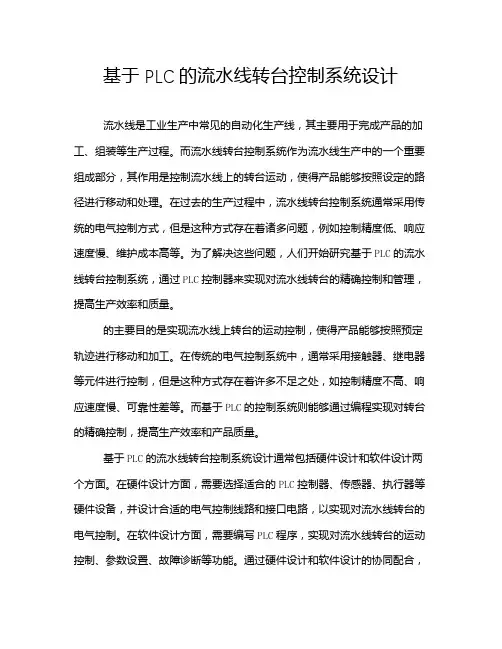 基于 PLC 的流水线转台控制系统设计

流水线是工业生产中常见的自动化生产线，其主要用于完成产品的加工、组装等生产过程。而流水线转台控制系统作为流水线生产中的一个重要组成部分，其作用是控制流水线上的转台运动，使得产品能够按照设定的路径进行移动和处理。在过去的生产过程中，流水线转台控制系统通常采用传统的电气控制方式，但是这种方式存在着诸多问题，例如控制精度低、响应速度慢、维护成本高等。为了解决这些问题，人们开始研究基于 PLC 的流水线转台控制系统，通过 PLC 控制器来实现对流水线转台的精确控制和管理，提高生产效率和质量。

的主要目的是实现流水线上转台的运动控制，使得产品能够按照预定轨迹进行移动和加工。在传统的电气控制系统中，通常采用接触器、继电器等元件进行控制，但是这种方式存在着许多不足之处，如控制精度不高、响应速度慢、可靠性差等。而基于 PLC 的控制系统则能够通过编程实现对转台的精确控制，提高生产效率和产品质量。

基于 PLC 的流水线转台控制系统设计通常包括硬件设计和软件设计两个方面。在硬件设计方面，需要选择适合的 PLC 控制器、传感器、执行器等硬件设备，并设计合适的电气控制线路和接口电路，以实现对流水线转台的电气控制。在软件设计方面，需要编写 PLC 程序，实现对流水线转台的运动控制、参数设置、故障诊断等功能。通过硬件设计和软件设计的协同配合，